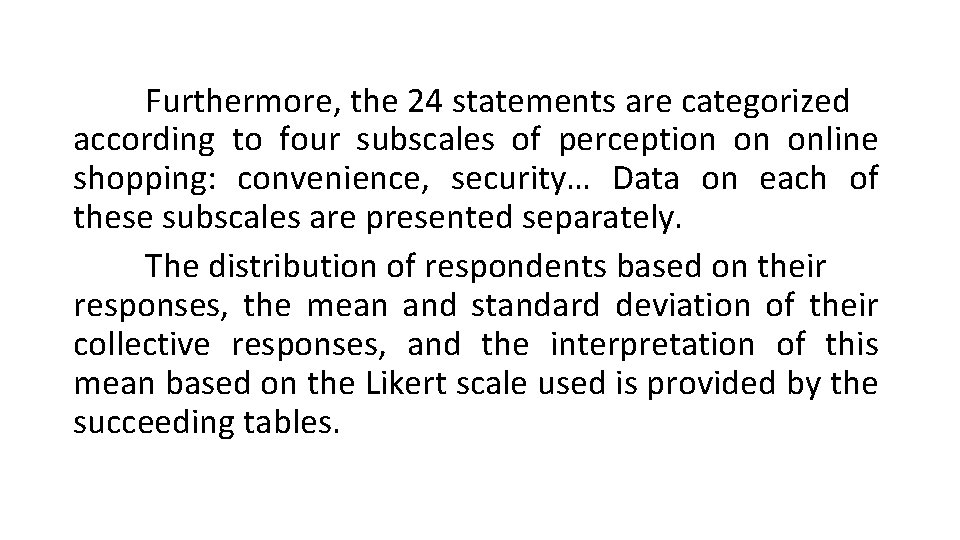 Furthermore, the 24 statements are categorized according to four subscales of perception on online shopping: convenience, security… Data on each of these subscales are presented separately.

The distribution of respondents based on their responses, the mean and standard deviation of their collective responses, and the interpretation of this mean based on the Likert scale used is provided by the succeeding tables.